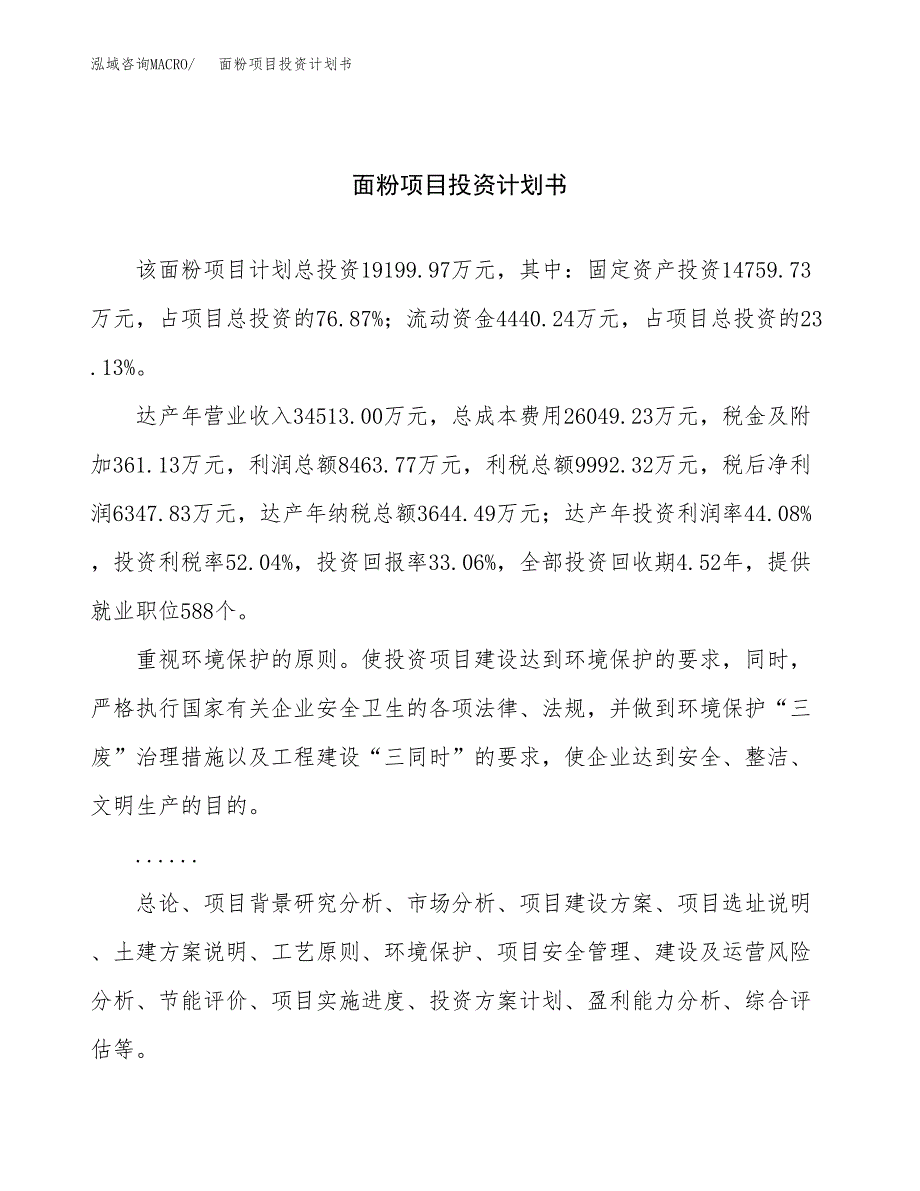 泓域咨询MACRO/　面粉项目投资计划书

面粉项目投资计划书

该面粉项目计划总投资19199.97万元，其中：固定资产投资14759.73万元，占项目总投资的76.87%；流动资金4440.24万元，占项目总投资的23.13%。

达产年营业收入34513.00万元，总成本费用26049.23万元，税金及附加361.13万元，利润总额8463.77万元，利税总额9992.32万元，税后净利润6347.83万元，达产年纳税总额3644.49万元；达产年投资利润率44.08%，投资利税率52.04%，投资回报率33.06%，全部投资回收期4.52年，提供就业职位588个。

重视环境保护的原则。使投资项目建设达到环境保护的要求，同时，严格执行国家有关企业安全卫生的各项法律、法规，并做到环境保护“三废”治理措施以及工程建设“三同时”的要求，使企业达到安全、整洁、文明生产的目的。

......

总论、项目背景研究分析、市场分析、项目建设方案、项目选址说明、土建方案说明、工艺原则、环境保护、项目安全管理、建设及运营风险分析、节能评价、项目实施进度、投资方案计划、盈利能力分析、综合评估等。